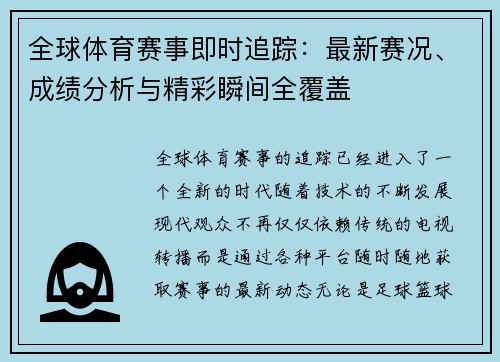 全球体育赛事即时追踪：最新赛况、成绩分析与精彩瞬间全覆盖

全球体育赛事的追踪已经进入了一个全新的时代随着技术的不断发展现代观众不再仅仅依赖传统的电视转播而是通过各种平台随时随地获取赛事的最新动态无论是足球篮球